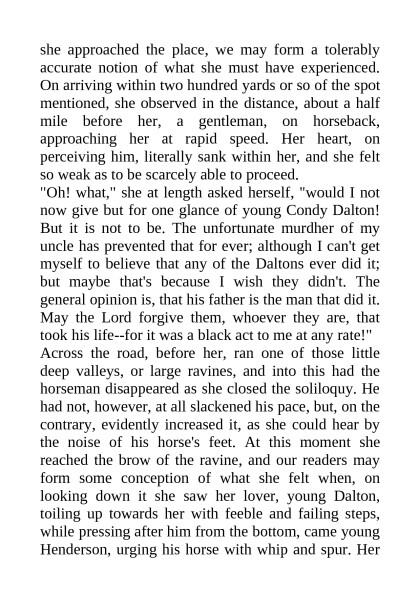 she approached the place, we may form a tolerably accurate notion of what she must have experienced. On arriving within two hundred yards or so of the spot mentioned, she observed in the distance, about a half mile before her, a gentleman, on horseback, approaching her at rapid speed. Her heart, on perceiving him, literally sank within her, and she felt so weak as to be scarcely able to proceed.

"Oh! what," she at length asked herself, "would I not now give but for one glance of young Condy Dalton! But it is not to be. The unfortunate murdher of my uncle has prevented that for ever; although I can't get myself to believe that any of the Daltons ever did it; but maybe that's because I wish they didn't. The general opinion is, that his father is the man that did it. May the Lord forgive them, whoever they are, that took his life--for it was a black act to me at any rate!"

Across the road, before her, ran one of those little deep valleys, or large ravines, and into this had the horseman disappeared as she closed the soliloquy. He had not, however, at all slackened his pace, but, on the contrary, evidently increased it, as she could hear by the noise of his horse's feet. At this moment she reached the brow of the ravine, and our readers may form some conception of what she felt when, on looking down it she saw her lover, young Dalton, toiling up towards her with feeble and failing steps, while pressing after him from the bottom, came young Henderson, urging his horse with whip and spur. Her